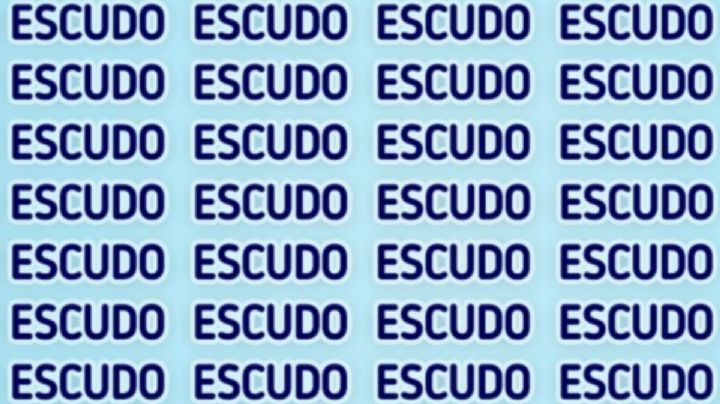 ESCUDO ESCUDO ESCUDO ESCUDO
ESCUDO ESCUDO ESCUDO ESCUDO
ESCUDO ESCUDO ESCUDO ESCUDO
ESCUDO ESCUDO ESCUDO ESCUDO
ESCUDO ESCUDO ESCUDO ESCUDO
ESCUDO ESCUDO ESCUDO ESCUDO
ESCUDO ESCUDO ESCUDO ESCUDO